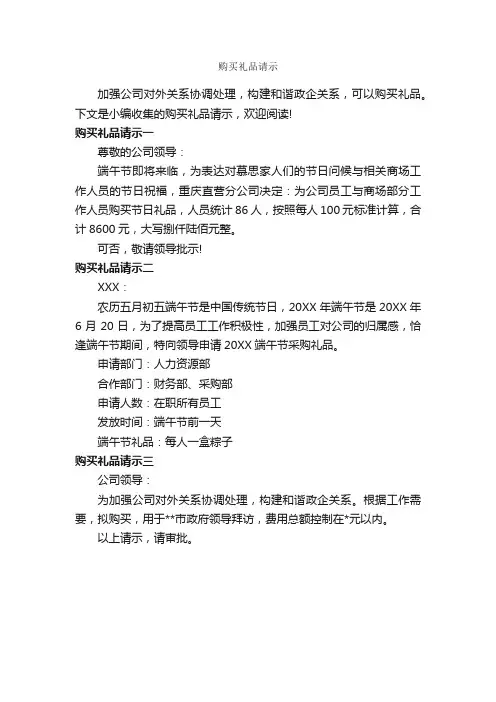 购买礼品请示

加强公司对外关系协调处理，构建和谐政企关系，可以购买礼品。下文是小编收集的购买礼品请示，欢迎阅读!

购买礼品请示一

尊敬的公司领导：

端午节即将来临，为表达对慕思家人们的节日问候与相关商场工作人员的节日祝福，重庆直营分公司决定：为公司员工与商场部分工作人员购买节日礼品，人员统计 86 人，按照每人 100 元标准计算，合计 8600 元，大写捌仟陆佰元整。

可否，敬请领导批示!

购买礼品请示二

XXX：

农历五月初五端午节是中国传统节日，20XX 年端午节是 20XX 年 6 月 20 日，为了提高员工工作积极性，加强员工对公司的归属感，恰逢端午节期间，特向领导申请 20XX 端午节采购礼品。

申请部门：人力资源部

合作部门：财务部、采购部

申请人数：在职所有员工

发放时间：端午节前一天

端午节礼品：每人一盒粽子

购买礼品请示三

公司领导：

为加强公司对外关系协调处理，构建和谐政企关系。根据工作需要，拟购买，用于**市政府领导拜访，费用总额控制在*元以内。

以上请示，请审批。